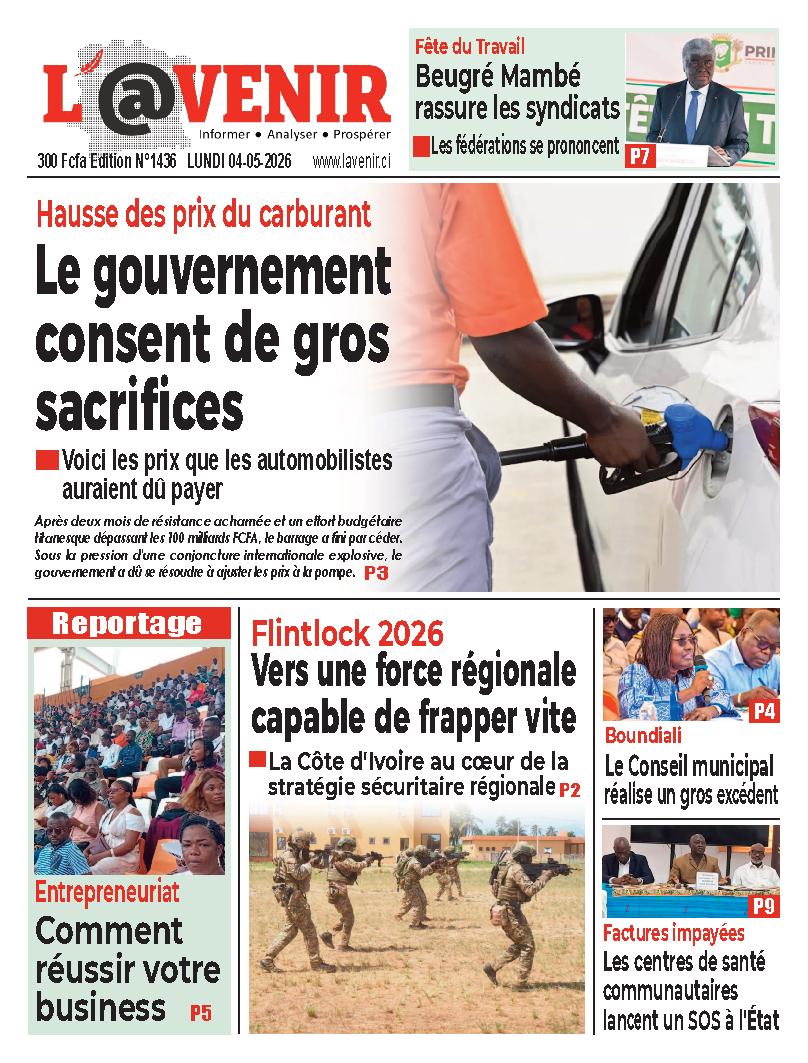 L'@VENIR
Informer • Analyser • Prospérer
300 Fcfa Edition N°1436 LUNDI 04-05-2026 www.lavenir.ci

Fête du Travail
Beugré Mambé rassure les syndicats
Les fédérations se prononcent
P7

Hausse des prix du carburant
Le gouvernement consent de gros sacrifices
Voici les prix que les automobilistes auraient dû payer
Après deux mois de résistance acharnée et un effort budgétaire titanesque dépassant les 100 milliards FCFA, le barrage a fini par céder. Sous la pression d'une conjoncture internationale explosive, le gouvernement a dû se résoudre à ajuster les prix à la pompe. P3

Reportage
Entrepreneuriat
Comment réussir votre business P5

Flintlock 2026
Vers une force régionale capable de frapper vite
La Côte d'Ivoire au cœur de la stratégie sécuritaire régionale P2

P4
Boundiali
Le Conseil municipal réalise un gros excédent

P9
Factures impayées
Les centres de santé communautaires lancent un SOS à l'État